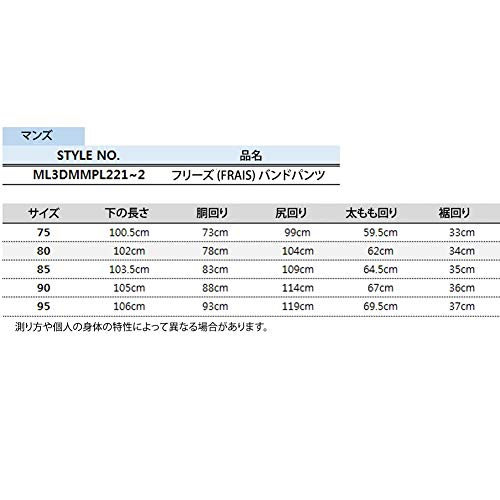 マンズ

| STYLE NO. | 品名 |
|---|---|
| ML3DMMPL221~2 | フリーズ (FRAIS) バンドパンツ |

| サイズ | 下の長さ | 胴回り | 尻回り | 太もも回り | 裾回り |
|---|---|---|---|---|---|
| 75 | 100.5cm | 73cm | 99cm | 59.5cm | 33cm |
| 80 | 102cm | 78cm | 104cm | 62cm | 34cm |
| 85 | 103.5cm | 83cm | 109cm | 64.5cm | 35cm |
| 90 | 105cm | 88cm | 114cm | 67cm | 36cm |
| 95 | 106cm | 93cm | 119cm | 69.5cm | 37cm |

測り方や個人の身体の特性によって異なる場合があります。